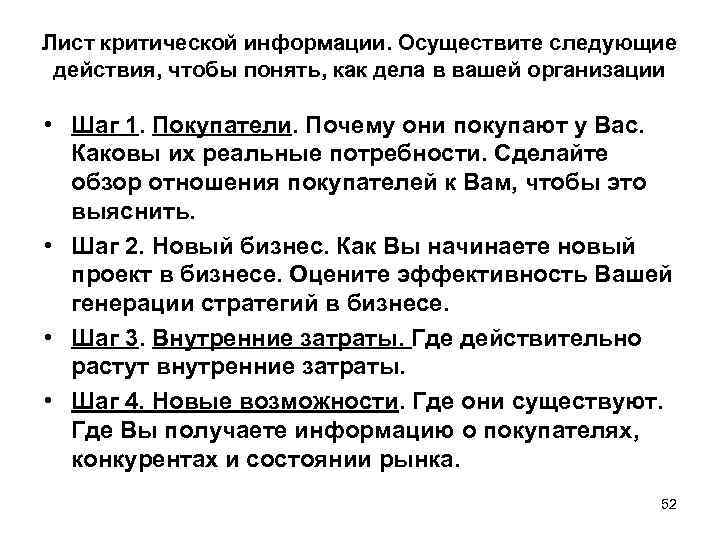 Лист критической информации. Осуществите следующие действия, чтобы понять, как дела в вашей организации

• Шаг 1. Покупатели. Почему они покупают у Вас. Каковы их реальные потребности. Сделайте обзор отношения покупателей к Вам, чтобы это выяснить.

• Шаг 2. Новый бизнес. Как Вы начинаете новый проект в бизнесе. Оцените эффективность Вашей генерации стратегий в бизнесе.

• Шаг 3. Внутренние затраты. Где действительно растут внутренние затраты.

• Шаг 4. Новые возможности. Где они существуют. Где Вы получаете информацию о покупателях, конкурентах и состоянии рынка.

52